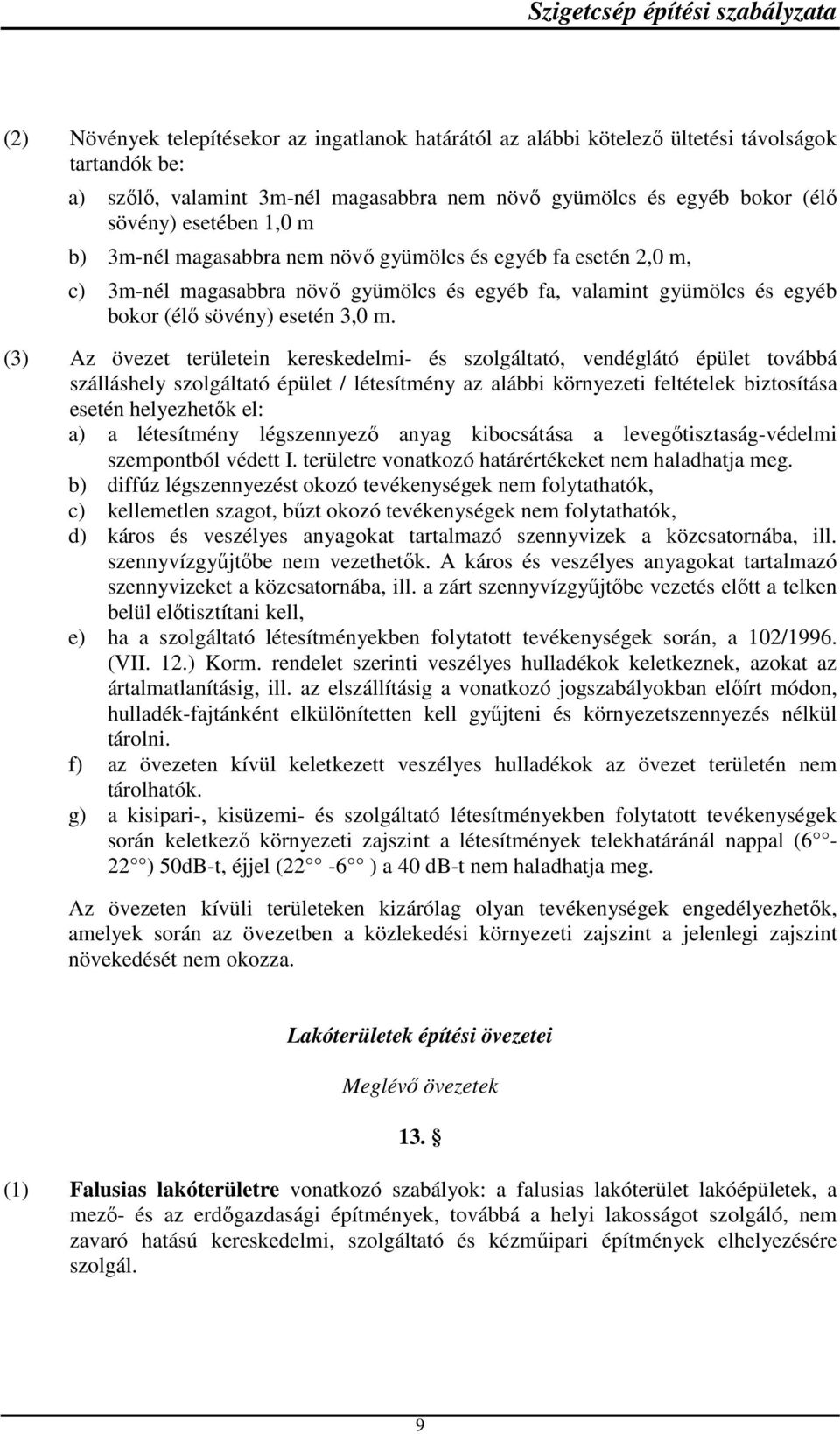 Szigetcsép építési szabályzata

(2) Növények telepítésekor az ingatlanok határától az alábbi kötelező ültetési távolságok tartandók be:

a) szőlő, valamint 3m-nél magasabbra nem növő gyümölcs és egyéb bokor (élő sövény) esetében 1,0 m

b) 3m-nél magasabbra nem növő gyümölcs és egyéb fa esetén 2,0 m,

c) 3m-nél magasabbra növő gyümölcs és egyéb fa, valamint gyümölcs és egyéb bokor (élő sövény) esetén 3,0 m.

(3) Az övezet területein kereskedelmi- és szolgáltató, vendéglátó épület továbbá szálláshely szolgáltató épület / létesítmény az alábbi környezeti feltételek biztosítása esetén helyezhetők el:

a) a létesítmény légszennyező anyag kibocsátása a levegőtisztaság-védelmi szempontból védett I. területre vonatkozó határértékeket nem haladhatja meg.

b) diffúz légszennyezést okozó tevékenységek nem folytathatók,

c) kellemetlen szagot, bűzt okozó tevékenységek nem folytathatók,

d) káros és veszélyes anyagokat tartalmazó szennyvizek a közcsatornába, ill. szennyvízgyűjtőbe nem vezethetők. A káros és veszélyes anyagokat tartalmazó szennyvizeket a közcsatornába, ill. a zárt szennyvízgyűjtőbe vezetés előtt a telken belül előtisztítani kell,

e) ha a szolgáltató létesítményekben folytatott tevékenységek során, a 102/1996. (VII. 12.) Korm. rendelet szerinti veszélyes hulladékok keletkeznek, azokat az ártalmatlanításig, ill. az elszállításig a vonatkozó jogszabályokban előírt módon, hulladék-fajtánként elkülönítetten kell gyűjteni és környezetszennyezés nélkül tárolni.

f) az övezeten kívül keletkezett veszélyes hulladékok az övezet területén nem tárolhatók.

g) a kisipari-, kisüzemi- és szolgáltató létesítményekben folytatott tevékenységek során keletkező környezeti zajszint a létesítmények telekhatáránál nappal (6 °°- 22 °°) 50dB-t, éjjel (22 °° -6 °° ) a 40 dB-t nem haladhatja meg.

Az övezeten kívüli területeken kizárólag olyan tevékenységek engedélyezhetők, amelyek során az övezetben a közlekedési környezeti zajszint a jelenlegi zajszint növekedését nem okozza.

Lakóterületek építési övezetei

Meglévő övezetek

13. §

(1) Falusias lakóterületre vonatkozó szabályok: a falusias lakóterület lakóépületek, a mező- és az erdőgazdasági építmények, továbbá a helyi lakosságot szolgáló, nem zavaró hatású kereskedelmi, szolgáltató és kézműipari építmények elhelyezésére szolgál.

9